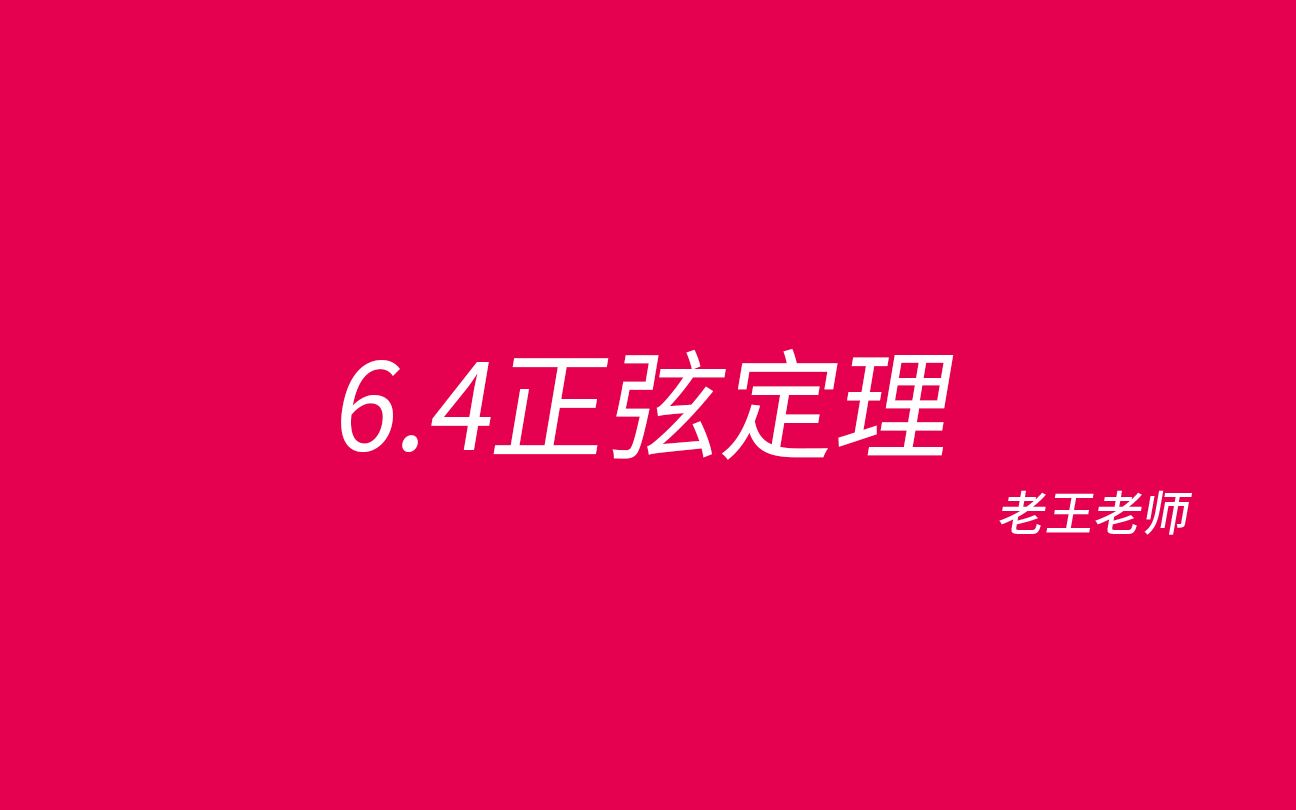 6.4正弦定理

老王老师